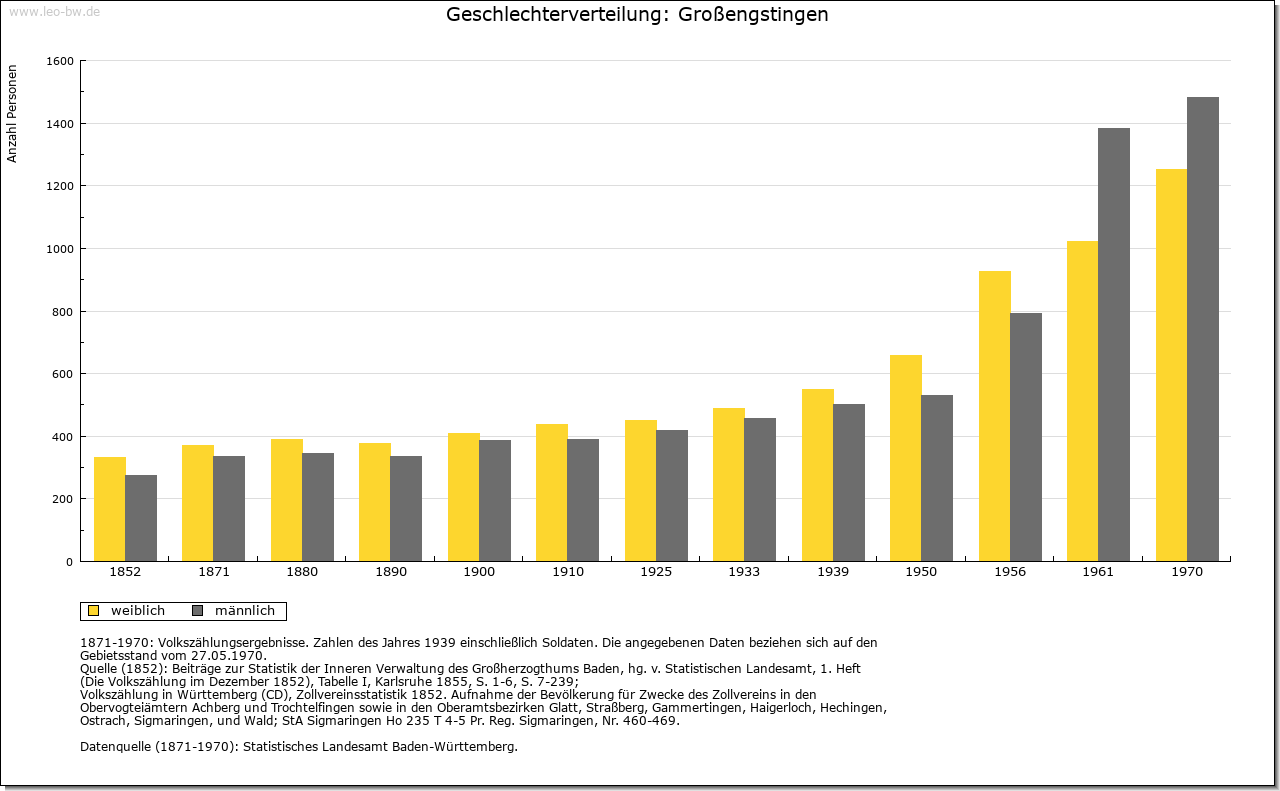 www.leo-bw.de

Geschlechterverteilung: Großengstingen

Anzahl Personen

1600
1400
1200
1000
800
600
400
200
0

1852 1871 1880 1890 1900 1910 1925 1933 1939 1950 1956 1961 1970

weiblich männlich

1871-1970: Volkszählungsergebnisse. Zahlen des Jahres 1939 einschließlich Soldaten. Die angegebenen Daten beziehen sich auf den Gebietsstand vom 27.05.1970.
Quelle (1852): Beiträge zur Statistik der Inneren Verwaltung des Großherzogthums Baden, hg. v. Statistischen Landesamt, 1. Heft (Die Volkszählung im Dezember 1852), Tabelle I, Karlsruhe 1855, S. 1-6, S. 7-239;
Volkszählung in Württemberg (CD), Zollvereinsstatistik 1852. Aufnahme der Bevölkerung für Zwecke des Zollvereins in den Obervogteiämtern Achberg und Trochtelfingen sowie in den Oberamtsbezirken Glatt, Straßberg, Gammertingen, Haigerloch, Hechingen, Ostrach, Sigmaringen, und Wald; StA Sigmaringen Ho 235 T 4-5 Pr. Reg. Sigmaringen, Nr. 460-469.

Datenquelle (1871-1970): Statistisches Landesamt Baden-Württemberg.